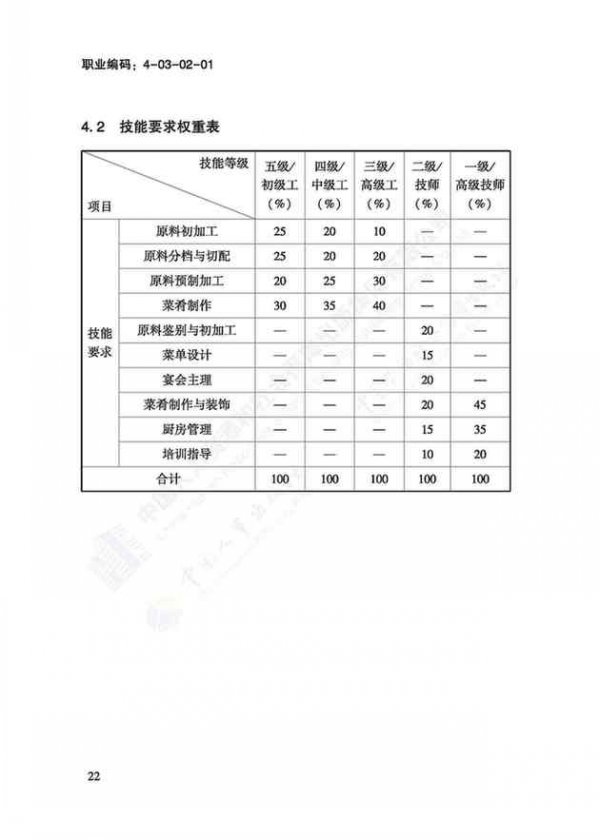 职业编码：4-03-02-01

4.2 技能要求权重表

| 技能等级 项目 | | 五级/初级工（%） | 四级/中级工（%） | 三级/高级工（%） | 二级/技师（%） | 一级/高级技师（%） |
|---|---|---|---|---|---|---|
| 技能要求 | 原料初加工 | 25 | 20 | 10 | — | — |
| | 原料分档与切配 | 25 | 20 | 20 | — | — |
| | 原料预制加工 | 20 | 25 | 30 | — | — |
| | 菜肴制作 | 30 | 35 | 40 | — | — |
| | 原料鉴别与初加工 | — | — | — | 20 | — |
| | 菜单设计 | — | — | — | 15 | — |
| | 宴会主理 | — | — | — | 20 | — |
| | 菜肴制作与装饰 | — | — | — | 20 | 45 |
| | 厨房管理 | — | — | — | 15 | 35 |
| | 培训指导 | — | — | — | 10 | 20 |
| 合计 | | 100 | 100 | 100 | 100 | 100 |

22